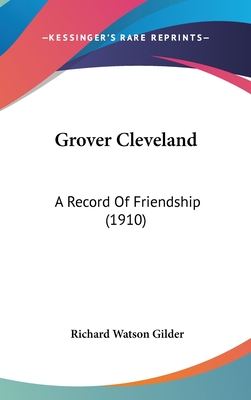 —KESSINGER'S RARE REPRINTS—

Grover Cleveland

A Record Of Friendship (1910)

Richard Watson Gilder